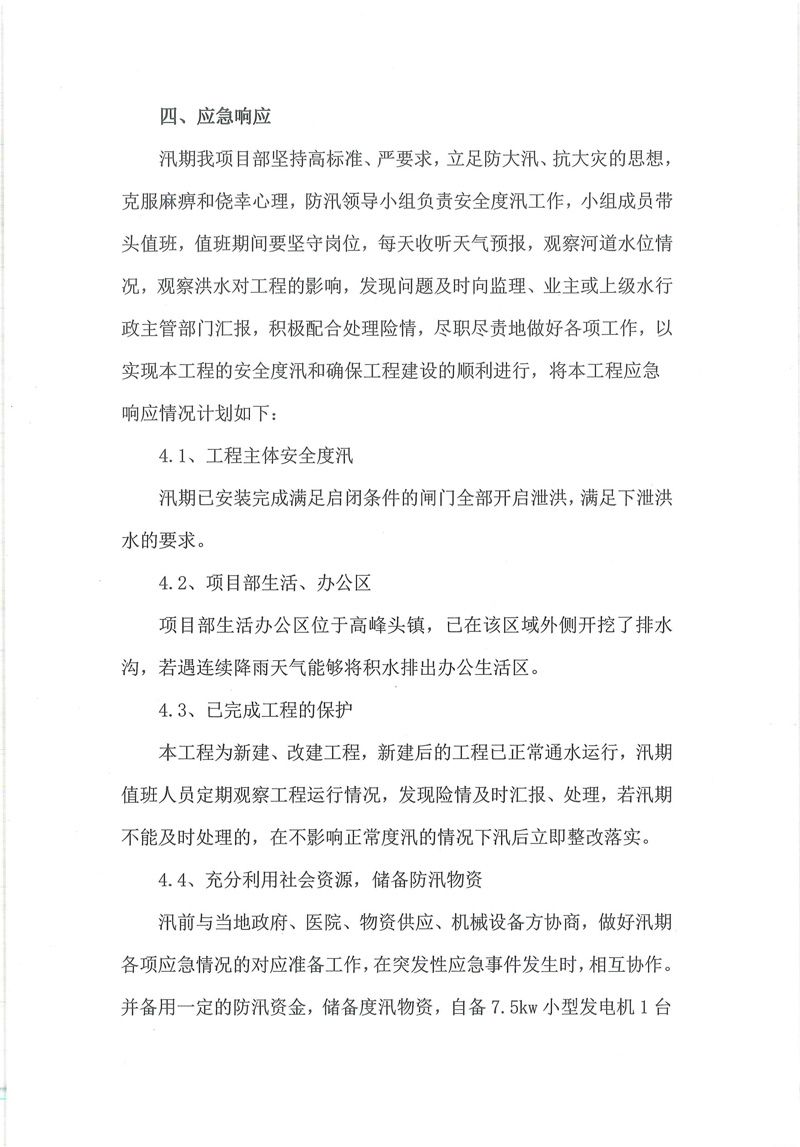 四、应急响应

汛期我项目部坚持高标准、严要求，立足防大汛、抗大灾的思想，克服麻痹和侥幸心理，防汛领导小组负责安全度汛工作，小组成员带头值班，值班期间要坚守岗位，每天收听天气预报，观察河道水位情况，观察洪水对工程的影响，发现问题及时向监理、业主或上级水行政主管部门汇报，积极配合处理险情，尽职尽责地做好各项工作，以实现本工程的安全度汛和确保工程建设的顺利进行，将本工程应急响应情况计划如下：

4.1、工程主体安全度汛

汛期已安装完成满足启闭条件的闸门全部开启泄洪，满足下泄洪水的要求。

4.2、项目部生活、办公区

项目部生活办公区位于高峰头镇，已在该区域外侧开挖了排水沟，若遇连续降雨天气能够将积水排出办公生活区。

4.3、已完成工程的保护

本工程为新建、改建工程，新建后的工程已正常通水运行，汛期值班人员定期观察工程运行情况，发现险情及时汇报、处理，若汛期不能及时处理的，在不影响正常度汛的情况下汛后立即整改落实。

4.4、充分利用社会资源，储备防汛物资

汛前与当地政府、医院、物资供应、机械设备方协商，做好汛期各项应急情况的对应准备工作，在突发性应急事件发生时，相互协作。并备用一定的防汛资金，储备度汛物资，自备7.5kw小型发电机1台